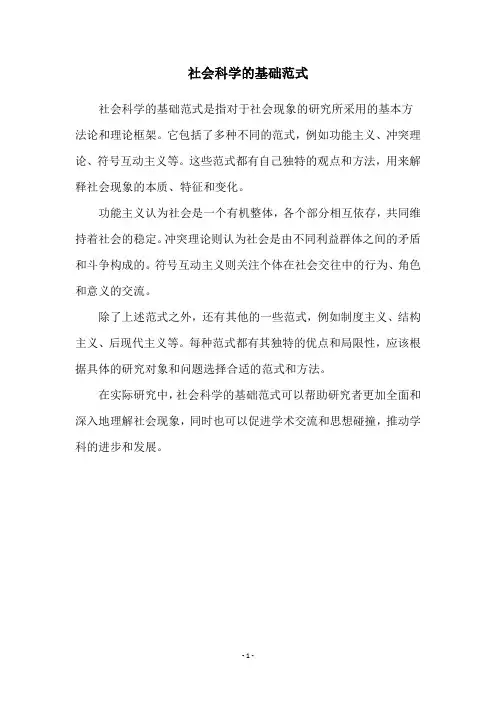 社会科学的基础范式

社会科学的基础范式是指对于社会现象的研究所采用的基本方法论和理论框架。它包括了多种不同的范式，例如功能主义、冲突理论、符号互动主义等。这些范式都有自己独特的观点和方法，用来解释社会现象的本质、特征和变化。

功能主义认为社会是一个有机整体，各个部分相互依存，共同维持着社会的稳定。冲突理论则认为社会是由不同利益群体之间的矛盾和斗争构成的。符号互动主义则关注个体在社会交往中的行为、角色和意义的交流。

除了上述范式之外，还有其他的一些范式，例如制度主义、结构主义、后现代主义等。每种范式都有其独特的优点和局限性，应该根据具体的研究对象和问题选择合适的范式和方法。

在实际研究中，社会科学的基础范式可以帮助研究者更加全面和深入地理解社会现象，同时也可以促进学术交流和思想碰撞，推动学科的进步和发展。

- 1 -